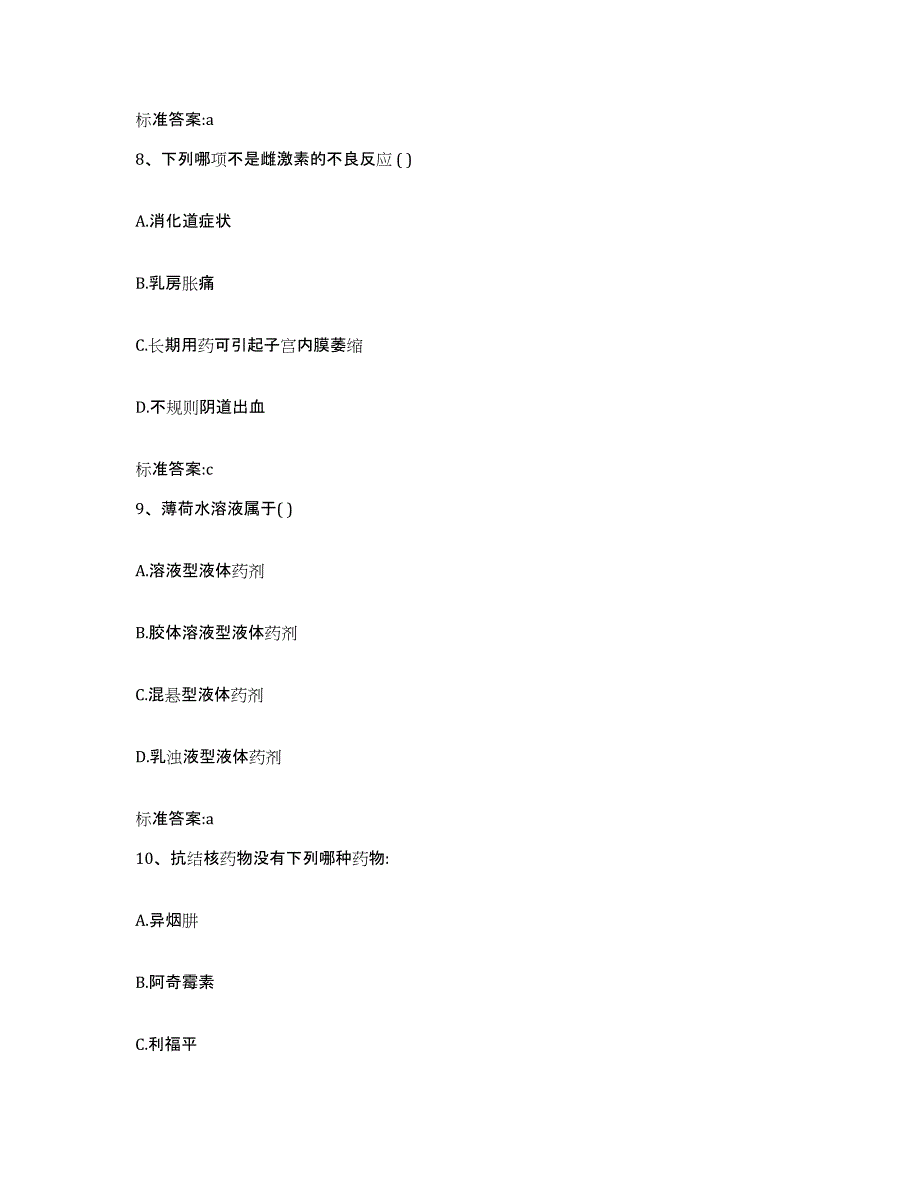 标准答案:a

8、下列哪项不是雌激素的不良反应 ( )

A.消化道症状

B.乳房胀痛

C.长期用药可引起子宫内膜萎缩

D.不规则阴道出血

标准答案:c

9、薄荷水溶液属于( )

A.溶液型液体药剂

B.胶体溶液型液体药剂

C.混悬型液体药剂

D.乳浊液型液体药剂

标准答案:a

10、抗结核药物没有下列哪种药物:

A.异烟肼

B.阿奇霉素

C.利福平